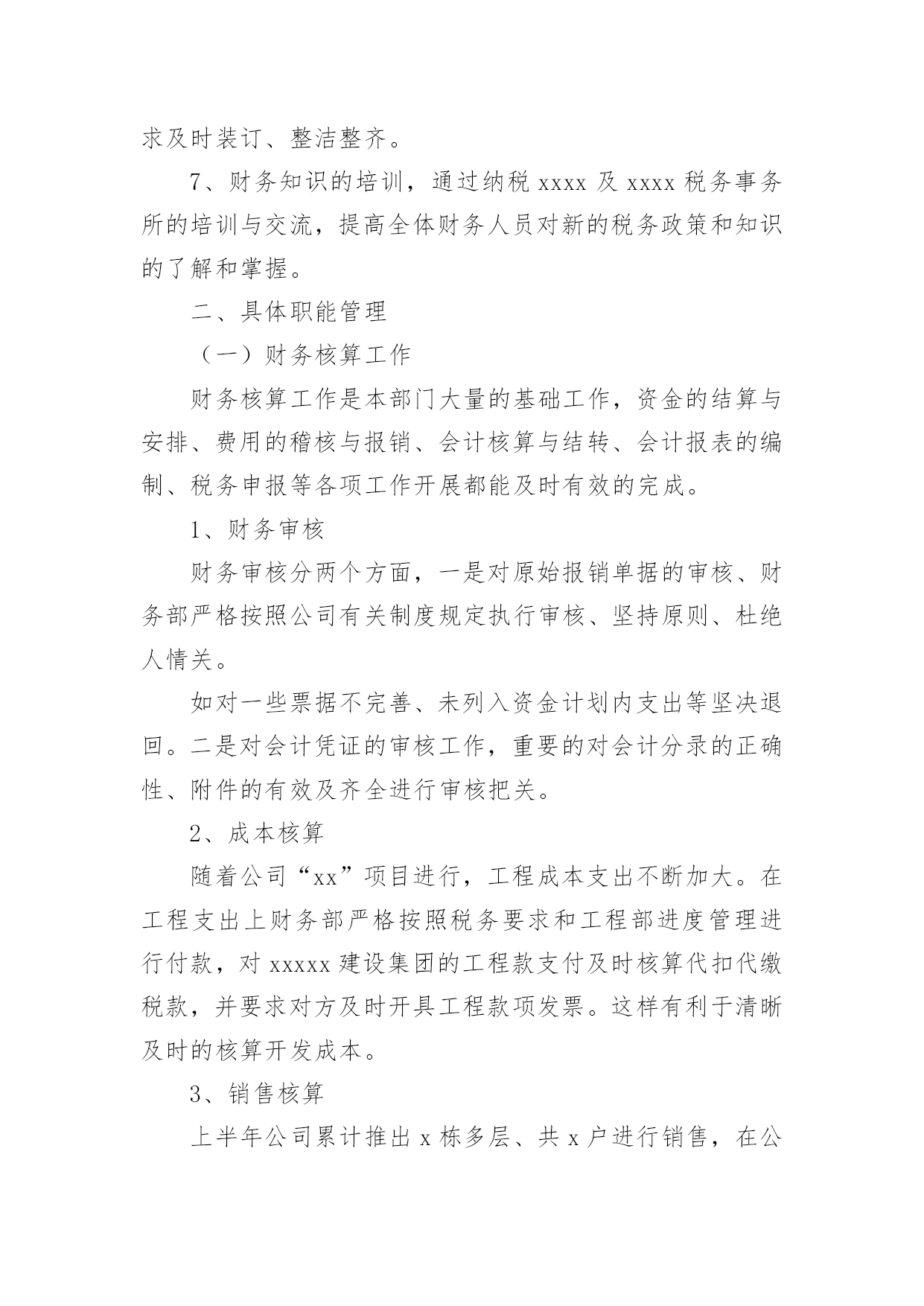 求及时装订、整洁整齐。

7、财务知识的培训，通过纳税 xxxx 及 xxxx 税务事务所的培训与交流，提高全体财务人员对新的税务政策和知识的了解和掌握。

二、具体职能管理

（一）财务核算工作

财务核算工作是本部门大量的基础工作，资金的结算与安排、费用的稽核与报销、会计核算与结转、会计报表的编制、税务申报等各项工作开展都能及时有效的完成。

1、财务审核

财务审核分两个方面，一是对原始报销单据的审核、财务部严格按照公司有关制度规定执行审核、坚持原则、杜绝人情关。

如对一些票据不完善、未列入资金计划内支出等坚决退回。二是对会计凭证的审核工作，重要的对会计分录的正确性、附件的有效及齐全进行审核把关。

2、成本核算

随着公司“xx”项目进行，工程成本支出不断加大。在工程支出上财务部严格按照税务要求和工程部进度管理进行付款，对 xxxxx 建设集团的工程款支付及时核算代扣代缴税款，并要求对方及时开具工程款项发票。这样有利于清晰及时的核算开发成本。

3、销售核算

上半年公司累计推出 x 栋多层、共 x 户进行销售，在公